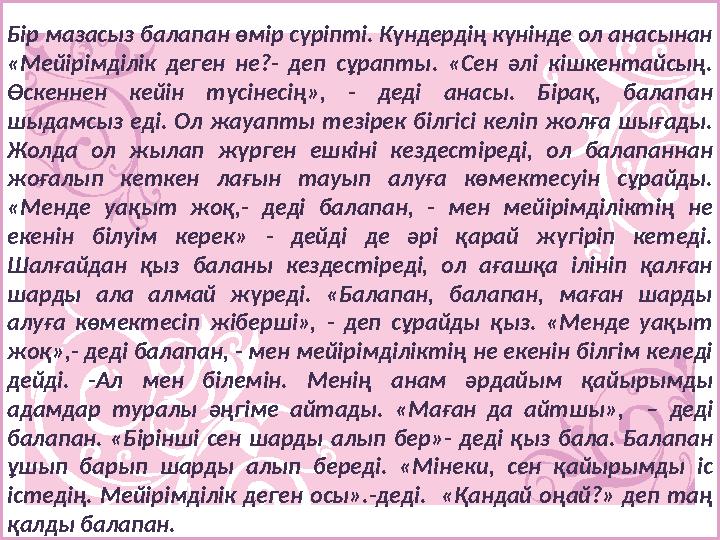 Бір мазасыз балапан өмір сүріпті. Күндердің күнінде ол анасынан «Мейірімділік деген не?- деп сұрапты. «Сен әлі кішкентайсың. Өскеннен кейін түсінесің», - деді анасы. Бірақ, балапан шыдамсыз еді. Ол жауапты тезірек білгісі келіп жолға шығады. Жолда ол жылап жүрген ешкіні кездестіреді, ол балапаннан жоғалып кеткен лағын тауып алуға көмектесуін сұрайды. «Менде уақыт жоқ,- деді балапан, - мен мейірімділіктің не екенін білуім керек» - дейді де әрі қарай жүгіріп кетеді. Шалғайдан қыз баланы кездестіреді, ол ағашқа ілініп қалған шарды ала алмай жүреді. «Балапан, балапан, маған шарды алуға көмектесіп жіберші», - деп сұрайды қыз. «Менде уақыт жоқ»,- деді балапан, - мен мейірімділіктің не екенін білгім келеді дейді. -Ал мен білемін. Менің анам әрдайым қайырымды адамдар туралы әңгіме айтады. «Маған да айтшы», – деді балапан. «Бірінші сен шарды алып бер»- деді қыз бала. Балапан ұшып барып шарды алып береді. «Мінеки, сен қайырымды іс істедің. Мейірімділік деген осы».-деді. «Қандай оңай?» деп таң қалды балапан.